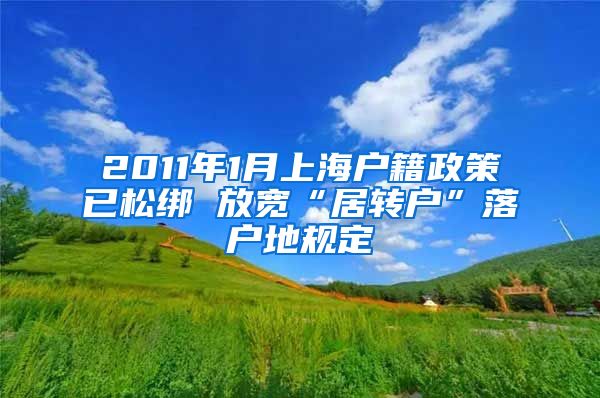 2011年1月上海户籍政策已松绑 放宽“居转户”落户地规定